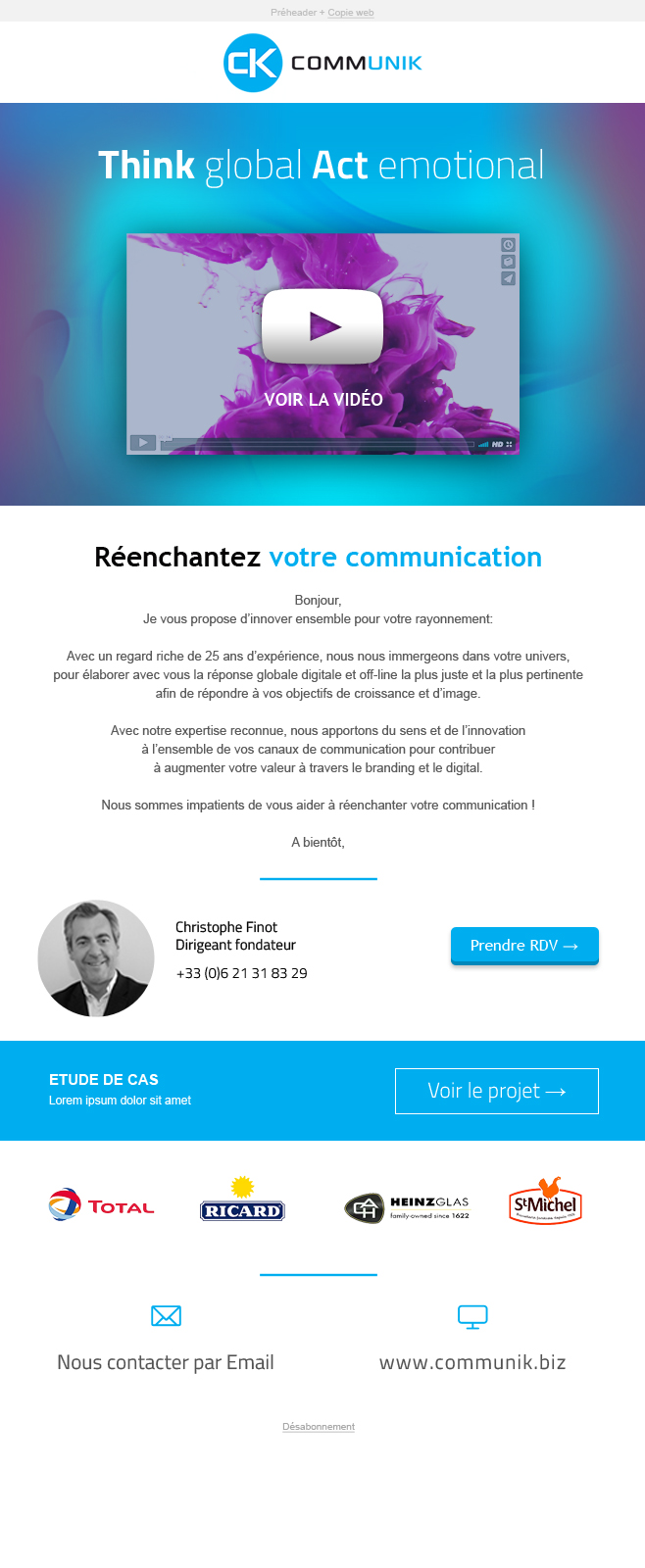 Préheader + Copie web

CK COMMUNIK

Think global Act emotional

VOIR LA VIDÉO

Réenchantez votre communication

Bonjour,
Je vous propose d'innover ensemble pour votre rayonnement:

Avec un regard riche de 25 ans d'expérience, nous nous immergeons dans votre univers, pour élaborer avec vous la réponse globale digitale et off-line la plus juste et la plus pertinente afin de répondre à vos objectifs de croissance et d'image.

Avec notre expertise reconnue, nous apportons du sens et de l'innovation à l'ensemble de vos canaux de communication pour contribuer à augmenter votre valeur à travers le branding et le digital.

Nous sommes impatients de vous aider à réenchanter votre communication !

A bientôt,

Christophe Finot
Dirigeant fondateur

+33 (0)6 21 31 83 29

Prendre RDV →

ETUDE DE CAS
Lorem ipsum dolor sit amet

Voir le projet →

TOTAL

RICARD

HEINZGLAS
family-owned since 1622

St Michel

Nous contacter par Email

www.communik.biz

Désabonnement